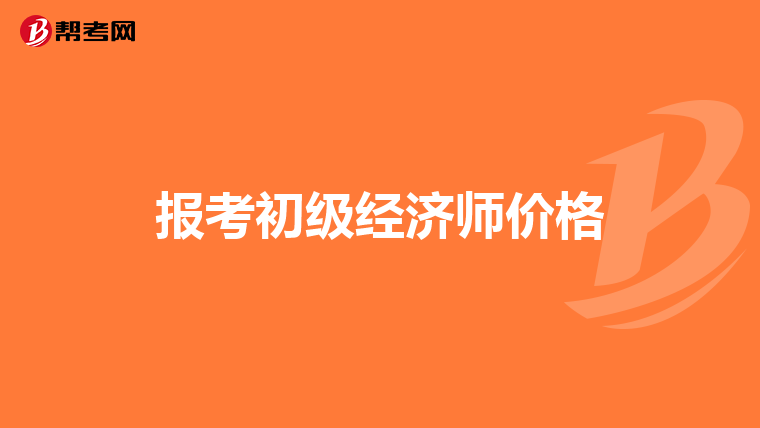 帮考网

报考初级经济师价格